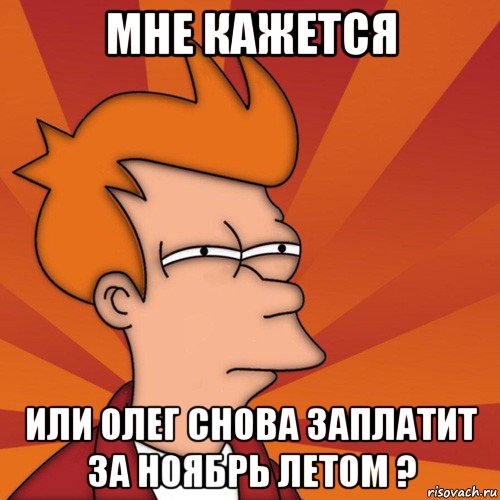 МНЕ КАЖЕТСЯ

ИЛИ ОЛЕГ СНОВА ЗАПЛАТИТ ЗА НОЯБРЬ ЛЕТОМ ?

risovach.ru